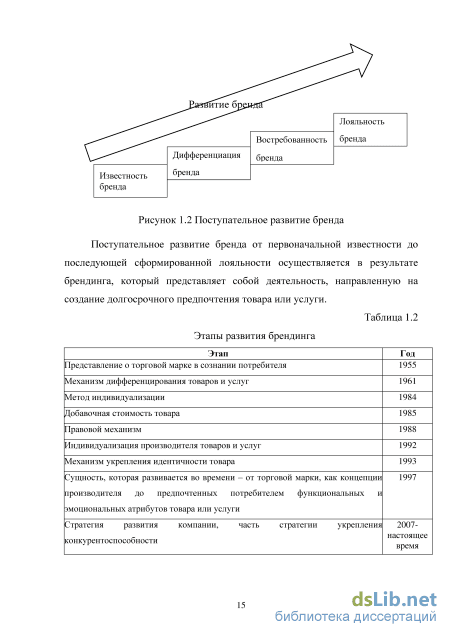 Развитие бренда

Известность бренда

Дифференциация бренда

Востребованность бренда

Лояльность бренда

Рисунок 1.2 Поступательное развитие бренда

Поступательное развитие бренда от первоначальной известности до последующей сформированной лояльности осуществляется в результате брендинга, который представляет собой деятельность, направленную на создание долгосрочного предпочтения товара или услуги.

Таблица 1.2

Этапы развития брендинга

| Этап | Год |
|---|---|
| Представление о торговой марке в сознании потребителя | 1955 |
| Механизм дифференцирования товаров и услуг | 1961 |
| Метод индивидуализации | 1984 |
| Добавочная стоимость товара | 1985 |
| Правовой механизм | 1988 |
| Индивидуализация производителя товаров и услуг | 1992 |
| Механизм укрепления идентичности товара | 1993 |
| Сущность, которая развивается во времени – от торговой марки, как концепции производителя до предпочтенных потребителем функциональных и эмоциональных атрибутов товара или услуги | 1997 |
| Стратегия развития компании, часть стратегии укрепления конкурентоспособности | 2007-настоящее время |

15

dsLib.net
библиотека диссертаций